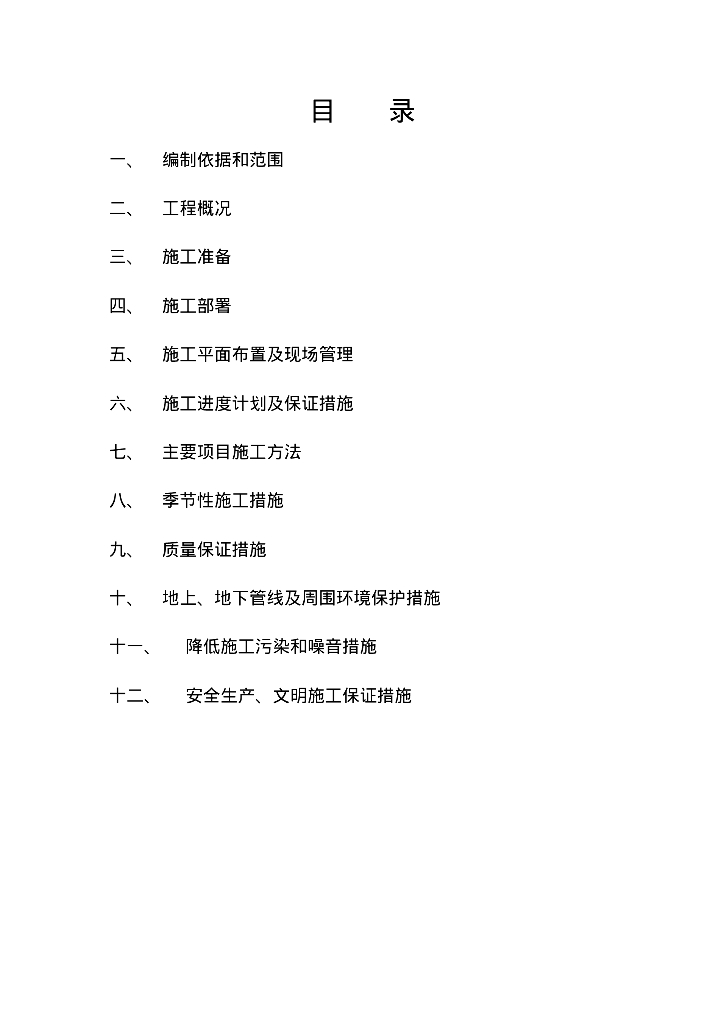 目 录

一、 编制依据和范围

二、 工程概况

三、 施工准备

四、 施工部署

五、 施工平面布置及现场管理

六、 施工进度计划及保证措施

七、 主要项目施工方法

八、 季节性施工措施

九、 质量保证措施

十、 地上、地下管线及周围环境保护措施

十一、 降低施工污染和噪音措施

十二、 安全生产、文明施工保证措施